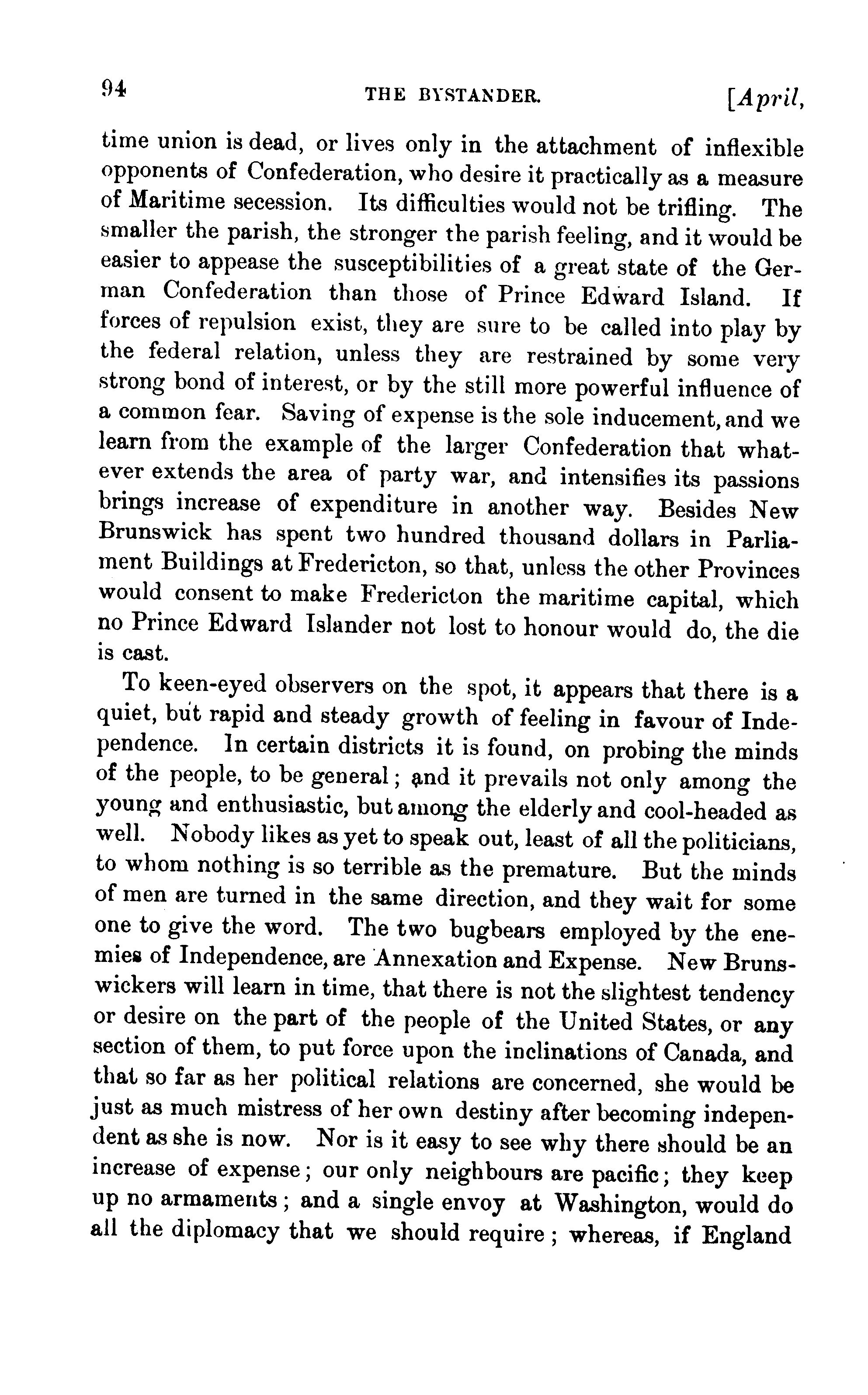 94 THE BYSTANDER. [April,

time union is dead, or lives only in the attachment of inflexible opponents of Confederation, who desire it practically as a measure of Maritime secession. Its difficulties would not be trifling. The smaller the parish, the stronger the parish feeling, and it would be easier to appease the susceptibilities of a great state of the German Confederation than those of Prince Edward Island. If forces of repulsion exist, they are sure to be called into play by the federal relation, unless they are restrained by some very strong bond of interest, or by the still more powerful influence of a common fear. Saving of expense is the sole inducement, and we learn from the example of the larger Confederation that whatever extends the area of party war, and intensifies its passions brings increase of expenditure in another way. Besides New Brunswick has spent two hundred thousand dollars in Parliament Buildings at Fredericton, so that, unless the other Provinces would consent to make Fredericton the maritime capital, which no Prince Edward Islander not lost to honour would do, the die is cast.

To keen-eyed observers on the spot, it appears that there is a quiet, but rapid and steady growth of feeling in favour of Independence. In certain districts it is found, on probing the minds of the people, to be general; and it prevails not only among the young and enthusiastic, but among the elderly and cool-headed as well. Nobody likes as yet to speak out, least of all the politicians, to whom nothing is so terrible as the premature. But the minds of men are turned in the same direction, and they wait for some one to give the word. The two bugbears employed by the enemies of Independence, are Annexation and Expense. New Brunswickers will learn in time, that there is not the slightest tendency or desire on the part of the people of the United States, or any section of them, to put force upon the inclinations of Canada, and that so far as her political relations are concerned, she would be just as much mistress of her own destiny after becoming independent as she is now. Nor is it easy to see why there should be an increase of expense; our only neighbours are pacific; they keep up no armaments; and a single envoy at Washington, would do all the diplomacy that we should require; whereas, if England